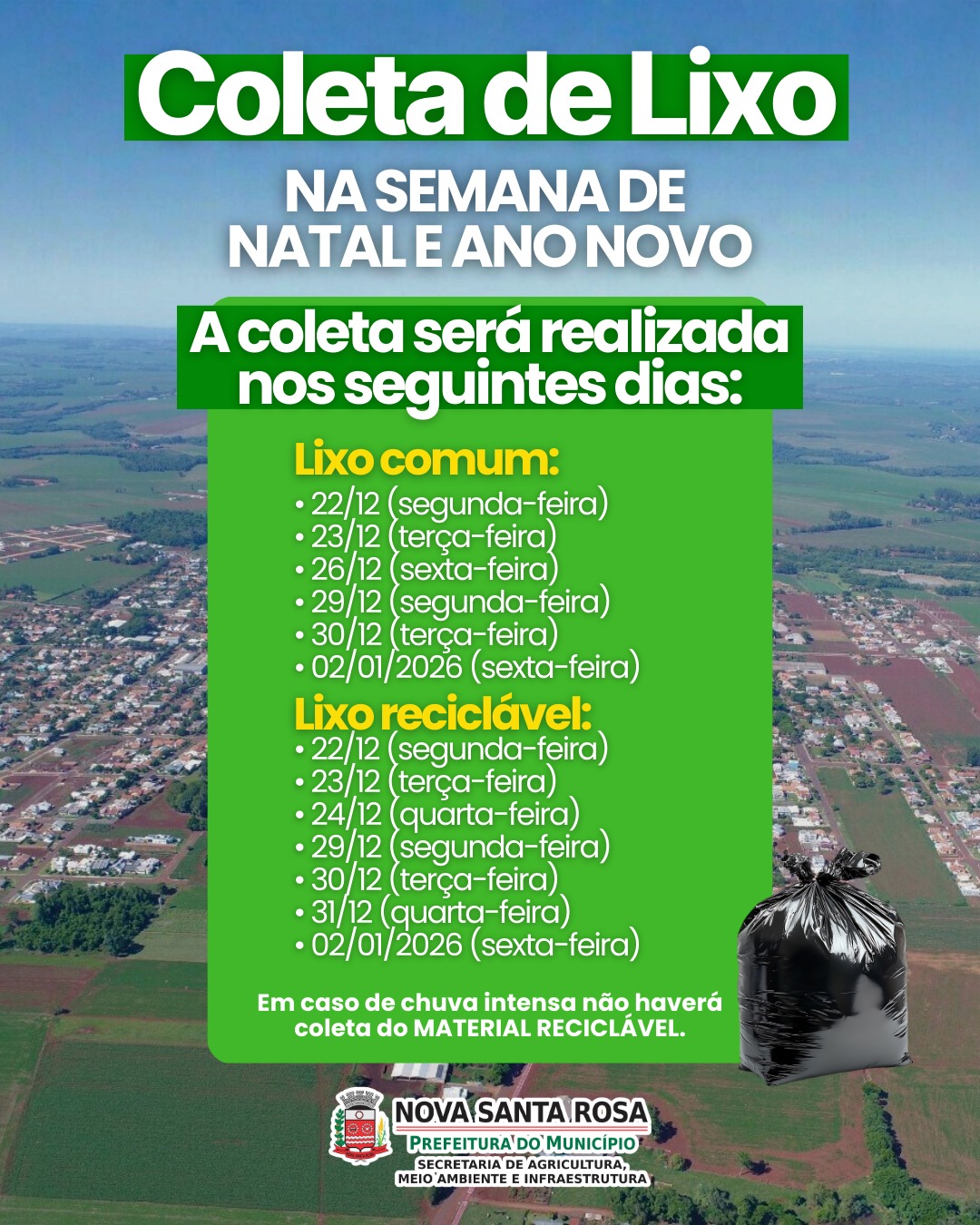 Coleta de Lixo

NA SEMANA DE NATAL E ANO NOVO

A coleta será realizada nos seguintes dias:

Lixo comum:
• 22/12 (segunda-feira)
• 23/12 (terça-feira)
• 26/12 (sexta-feira)
• 29/12 (segunda-feira)
• 30/12 (terça-feira)
• 02/01/2026 (sexta-feira)

Lixo reciclável:
• 22/12 (segunda-feira)
• 23/12 (terça-feira)
• 24/12 (quarta-feira)
• 29/12 (segunda-feira)
• 30/12 (terça-feira)
• 31/12 (quarta-feira)
• 02/01/2026 (sexta-feira)

Em caso de chuva intensa não haverá coleta do MATERIAL RECICLÁVEL.

NOVA SANTA ROSA
PREFEITURA DO MUNICÍPIO
SECRETARIA DE AGRICULTURA, MEIO AMBIENTE E INFRAESTRUTURA